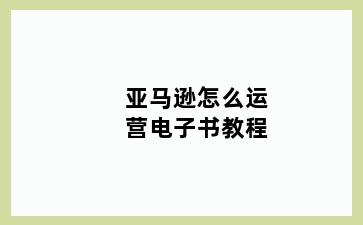 亚马逊怎么运营电子书教程